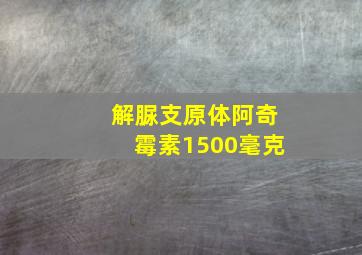 解脲支原体阿奇霉素1500毫克